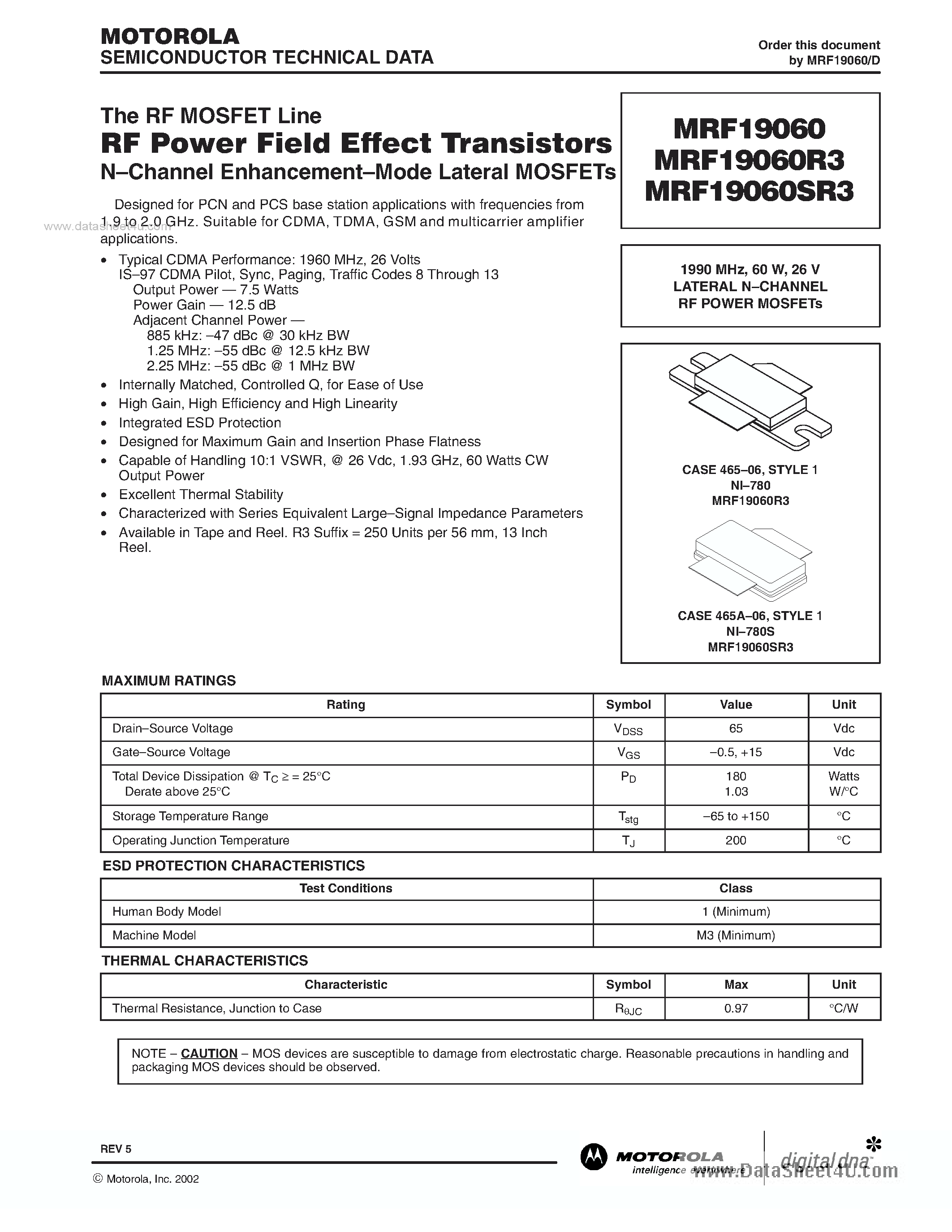 MOTOROLA
SEMICONDUCTOR TECHNICAL DATA

Order this document
by MRF19060/D

The RF MOSFET Line
RF Power Field Effect Transistors
N–Channel Enhancement–Mode Lateral MOSFETs

Designed for PCN and PCS base station applications with frequencies from 1.9 to 2.0 GHz. Suitable for CDMA, TDMA, GSM and multicarrier amplifier applications.

• Typical CDMA Performance: 1960 MHz, 26 Volts
IS–97 CDMA Pilot, Sync, Paging, Traffic Codes 8 Through 13
Output Power — 7.5 Watts
Power Gain — 12.5 dB
Adjacent Channel Power —
885 kHz: –47 dBc @ 30 kHz BW
1.25 MHz: –55 dBc @ 12.5 kHz BW
2.25 MHz: –55 dBc @ 1 MHz BW
• Internally Matched, Controlled Q, for Ease of Use
• High Gain, High Efficiency and High Linearity
• Integrated ESD Protection
• Designed for Maximum Gain and Insertion Phase Flatness
• Capable of Handling 10:1 VSWR, @ 26 Vdc, 1.93 GHz, 60 Watts CW Output Power
• Excellent Thermal Stability
• Characterized with Series Equivalent Large–Signal Impedance Parameters
• Available in Tape and Reel. R3 Suffix = 250 Units per 56 mm, 13 Inch Reel.

MRF19060
MRF19060R3
MRF19060SR3

1990 MHz, 60 W, 26 V
LATERAL N–CHANNEL
RF POWER MOSFETs

CASE 465–06, STYLE 1
NI–780
MRF19060R3

CASE 465A–06, STYLE 1
NI–780S
MRF19060SR3

MAXIMUM RATINGS

| Rating | Symbol | Value | Unit |
|---|---|---|---|
| Drain–Source Voltage | $V_{DSS}$ | 65 | Vdc |
| Gate–Source Voltage | $V_{GS}$ | –0.5, +15 | Vdc |
| Total Device Dissipation @ $T_C \geq = 25°C$ Derate above 25°C | $P_D$ | 180 1.03 | Watts W/°C |
| Storage Temperature Range | $T_{stg}$ | –65 to +150 | °C |
| Operating Junction Temperature | $T_J$ | 200 | °C |

ESD PROTECTION CHARACTERISTICS

| Test Conditions | Class |
|---|---|
| Human Body Model | 1 (Minimum) |
| Machine Model | M3 (Minimum) |

THERMAL CHARACTERISTICS

| Characteristic | Symbol | Max | Unit |
|---|---|---|---|
| Thermal Resistance, Junction to Case | $R_{\theta JC}$ | 0.97 | °C/W |

NOTE – CAUTION – MOS devices are susceptible to damage from electrostatic charge. Reasonable precautions in handling and packaging MOS devices should be observed.

REV 5

© Motorola, Inc. 2002

MOTOROLA
intelligence everywhere
digital dna

www.datasheet4u.com
www.DataSheet4U.com